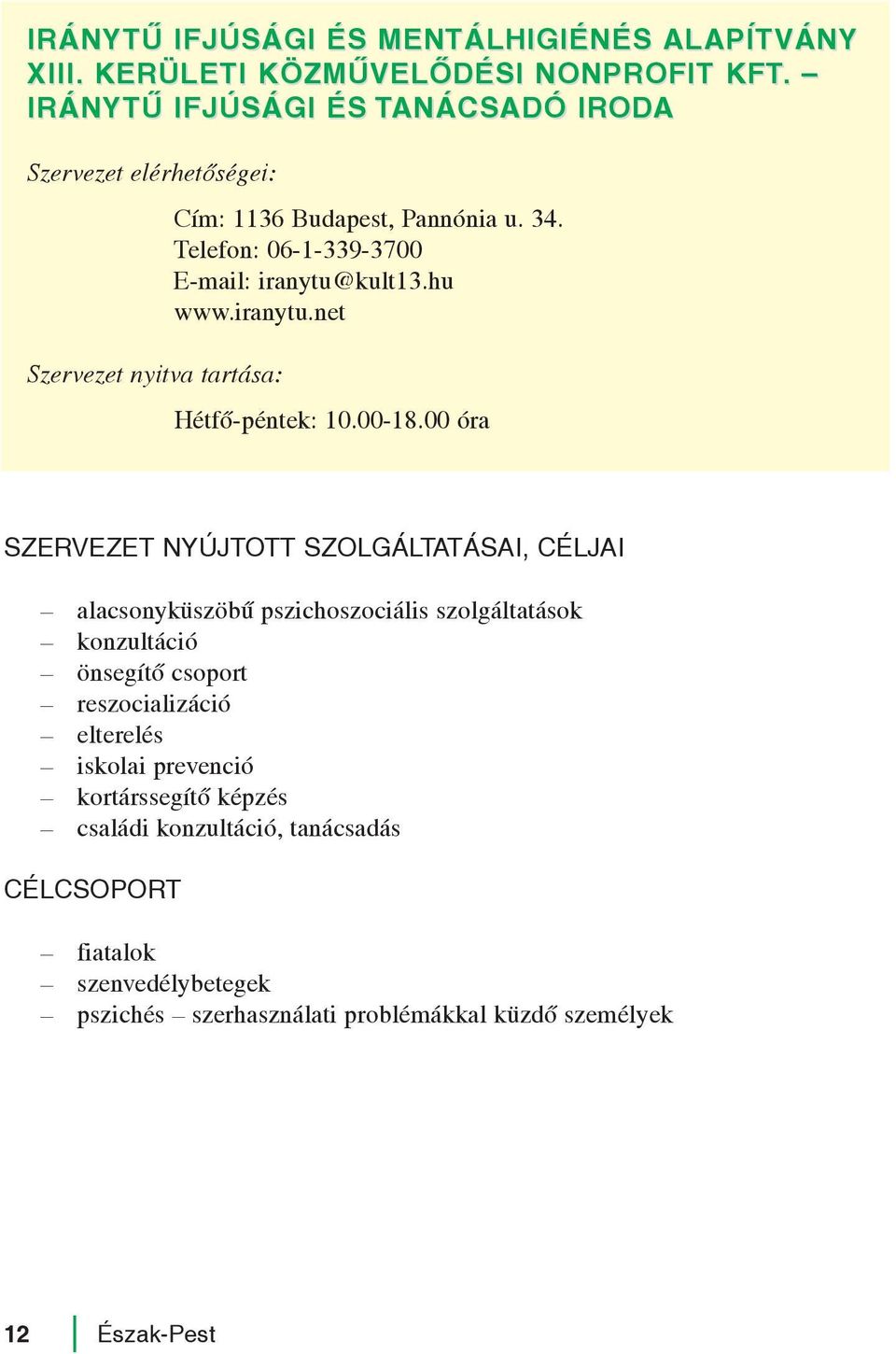 IRÁNYTŰ IFJÚSÁGI ÉS MENTÁLHIGIÉNÉS ALAPÍTVÁNY XIII. KERÜLETI KÖZMŰVELŐDÉSI NONPROFIT KFT. – IRÁNYTŰ IFJÚSÁGI ÉS TANÁCSADÓ IRODA

Szervezet elérhetőségei:

Cím: 1136 Budapest, Pannónia u. 34.
Telefon: 06-1-339-3700
E-mail: iranytu@kult13.hu
www.iranytu.net

Szervezet nyitva tartása:

Hétfő-péntek: 10.00-18.00 óra

SZERVEZET NYÚJTOTT SZOLGÁLTATÁSAI, CÉLJAI

– alacsonyküszöbű pszichoszociális szolgáltatások
– konzultáció
– önsegítő csoport
– reszocializáció
– elterelés
– iskolai prevenció
– kortárssegítő képzés
– családi konzultáció, tanácsadás

CÉLCSOPORT

– fiatalok
– szenvedélybetegek
– pszichés – szerhasználati problémákkal küzdő személyek

12 Észak-Pest